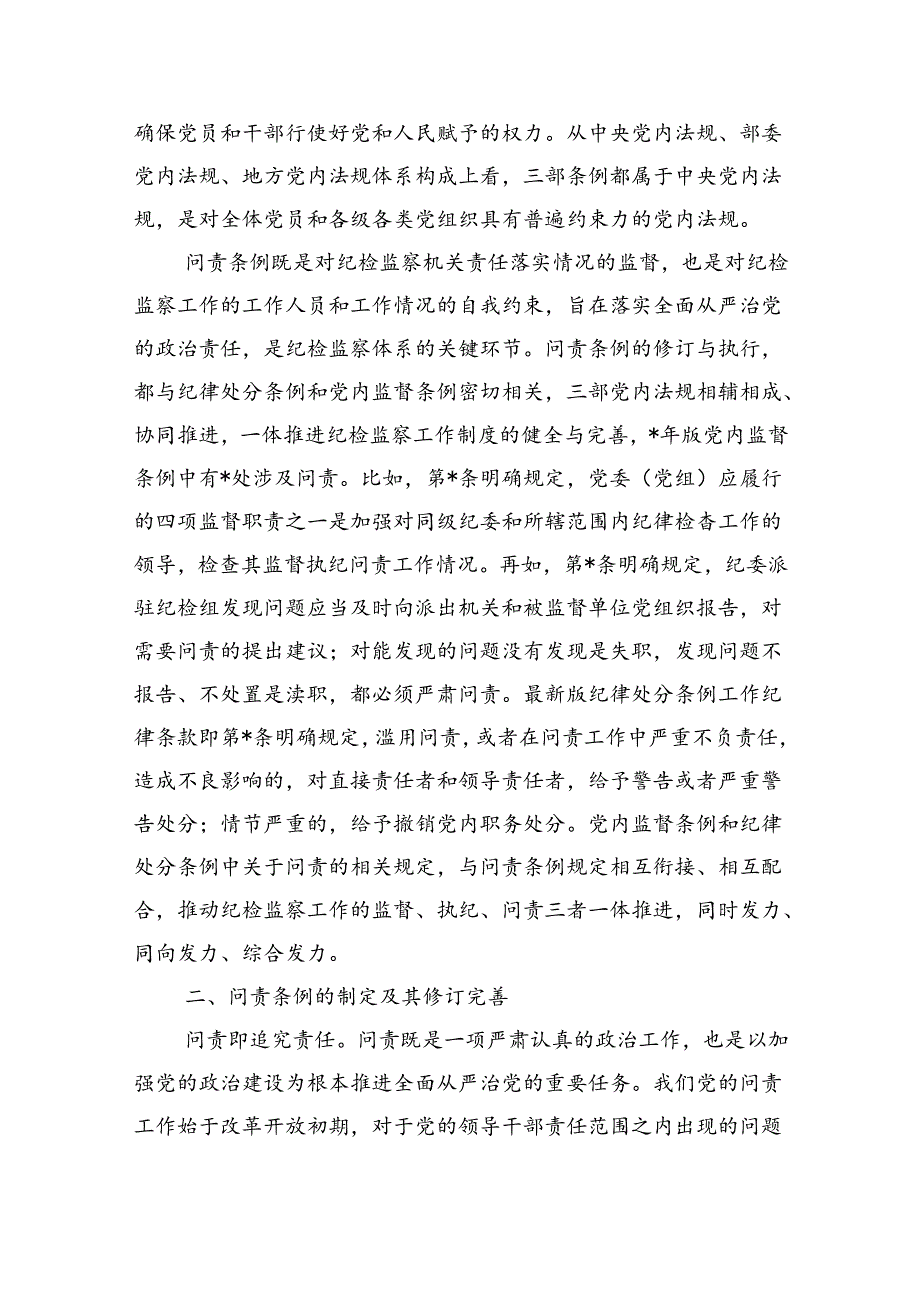 确保党员和干部行使好党和人民赋予的权力。从中央党内法规、部委党内法规、地方党内法规体系构成上看，三部条例都属于中央党内法规，是对全体党员和各级各类党组织具有普遍约束力的党内法规。

问责条例既是对纪检监察机关责任落实情况的监督，也是对纪检监察工作的工作人员和工作情况的自我约束，旨在落实全面从严治党的政治责任，是纪检监察体系的关键环节。问责条例的修订与执行，都与纪律处分条例和党内监督条例密切相关，三部党内法规相辅相成、协同推进，一体推进纪检监察工作制度的健全与完善，*年版党内监督条例中有*处涉及问责。比如，第*条明确规定，党委（党组）应履行的四项监督职责之一是加强对同级纪委和所辖范围内纪律检查工作的领导，检查其监督执纪问责工作情况。再如，第*条明确规定，纪委派驻纪检组发现问题应当及时向派出机关和被监督单位党组织报告，对需要问责的提出建议；对能发现的问题没有发现是失职，发现问题不报告、不处置是渎职，都必须严肃问责。最新版纪律处分条例工作纪律条款即第*条明确规定，滥用问责，或者在问责工作中严重不负责任，造成不良影响的，对直接责任者和领导责任者，给予警告或者严重警告处分；情节严重的，给予撤销党内职务处分。党内监督条例和纪律处分条例中关于问责的相关规定，与问责条例规定相互衔接、相互配合，推动纪检监察工作的监督、执纪、问责三者一体推进，同时发力、同向发力、综合发力。

二、问责条例的制定及其修订完善

问责即追究责任。问责既是一项严肃认真的政治工作，也是以加强党的政治建设为根本推进全面从严治党的重要任务。我们党的问责工作始于改革开放初期，对于党的领导干部责任范围之内出现的问题